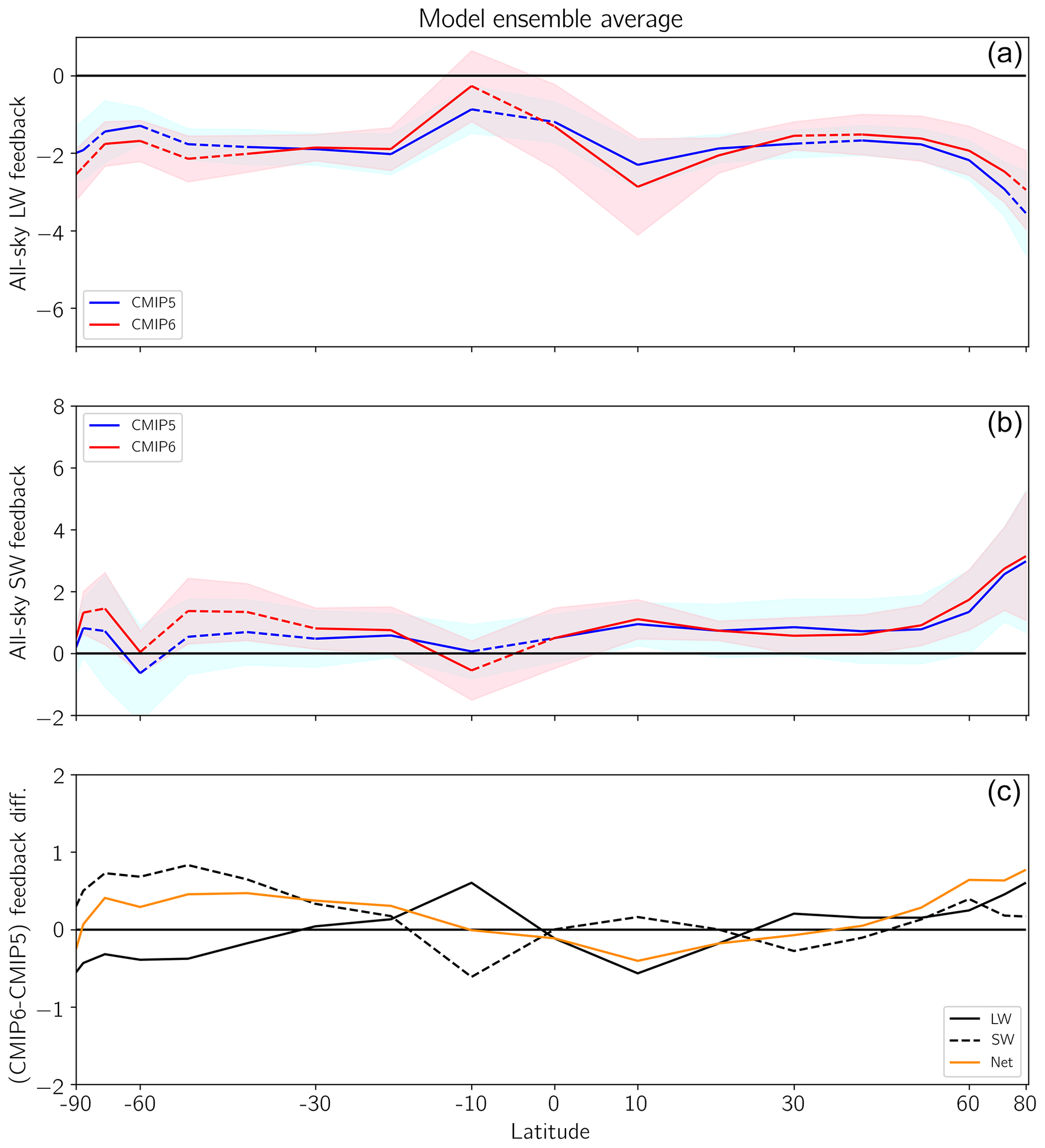 Model ensemble average

(a)

All-sky LW feedback

0
−2
−4
−6

CMIP5
CMIP6

(b)

All-sky SW feedback

8
6
4
2
0
−2

CMIP5
CMIP6

(c)

(CMIP6-CMIP5) feedback diff.

2
1
0
−1
−2

LW
SW
Net

-90 -60 -30 -10 0 10 30 60 80

Latitude